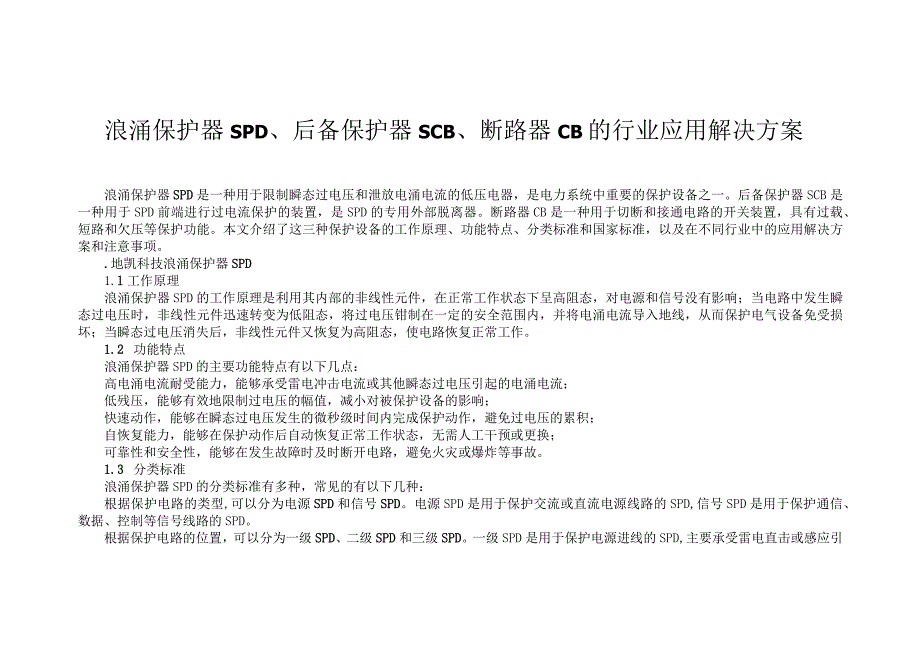 浪涌保护器SPD、后备保护器SCB、断路器CB的行业应用解决方案

浪涌保护器SPD是一种用于限制瞬态过电压和泄放电涌电流的低压电器，是电力系统中重要的保护设备之一。后备保护器SCB是一种用于SPD前端进行过电流保护的装置，是SPD的专用外部脱离器。断路器CB是一种用于切断和接通电路的开关装置，具有过载、短路和欠压等保护功能。本文介绍了这三种保护设备的工作原理、功能特点、分类标准和国家标准，以及在不同行业中的应用解决方案和注意事项。

.地凯科技浪涌保护器SPD

1.1工作原理

浪涌保护器SPD的工作原理是利用其内部的非线性元件，在正常工作状态下呈高阻态，对电源和信号没有影响；当电路中发生瞬态过电压时，非线性元件迅速转变为低阻态，将过电压钳制在一定的安全范围内，并将电涌电流导入地线，从而保护电气设备免受损坏；当瞬态过电压消失后，非线性元件又恢复为高阻态，使电路恢复正常工作。

1.2 功能特点

浪涌保护器SPD的主要功能特点有以下几点：

高电涌电流耐受能力，能够承受雷电冲击电流或其他瞬态过电压引起的电涌电流；

低残压，能够有效地限制过电压的幅值，减小对被保护设备的影响；

快速动作，能够在瞬态过电压发生的微秒级时间内完成保护动作，避免过电压的累积；

自恢复能力，能够在保护动作后自动恢复正常工作状态，无需人工干预或更换；

可靠性和安全性，能够在发生故障时及时断开电路，避免火灾或爆炸等事故。

1.3 分类标准

浪涌保护器SPD的分类标准有多种，常见的有以下几种：

根据保护电路的类型，可以分为电源SPD和信号SPD。电源SPD是用于保护交流或直流电源线路的SPD,信号SPD是用于保护通信、数据、控制等信号线路的SPD。

根据保护电路的位置，可以分为一级SPD、二级SPD和三级SPD。一级SPD是用于保护电源进线的SPD,主要承受雷电直击或感应引